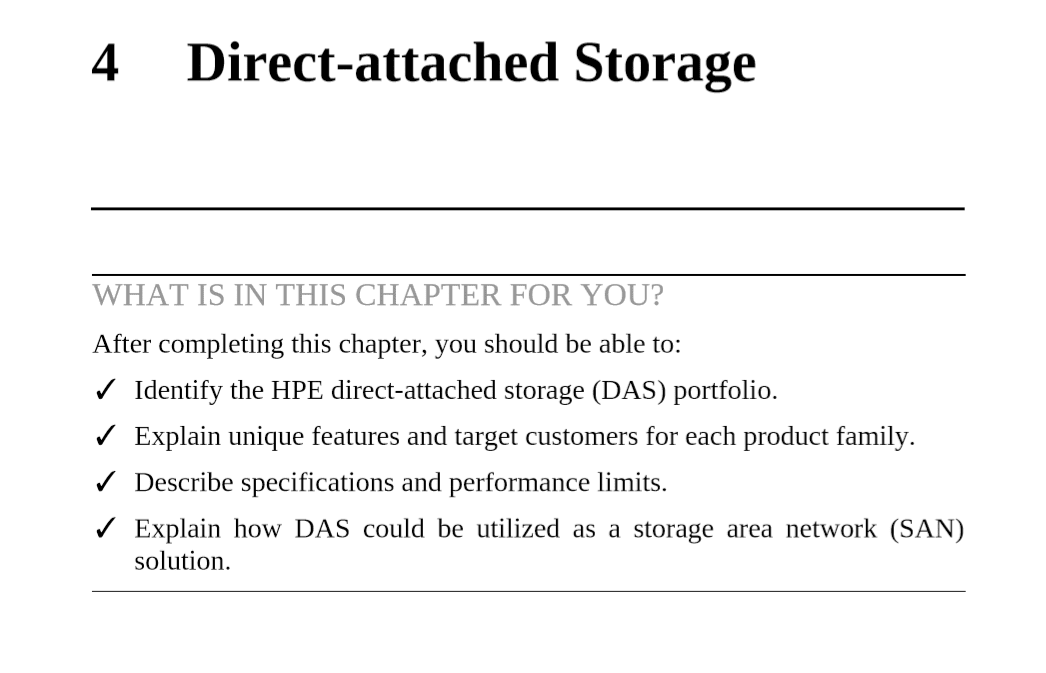 4 Direct-attached Storage

WHAT IS IN THIS CHAPTER FOR YOU?

After completing this chapter, you should be able to:

✓ Identify the HPE direct-attached storage (DAS) portfolio.

✓ Explain unique features and target customers for each product family.

✓ Describe specifications and performance limits.

✓ Explain how DAS could be utilized as a storage area network (SAN) solution.